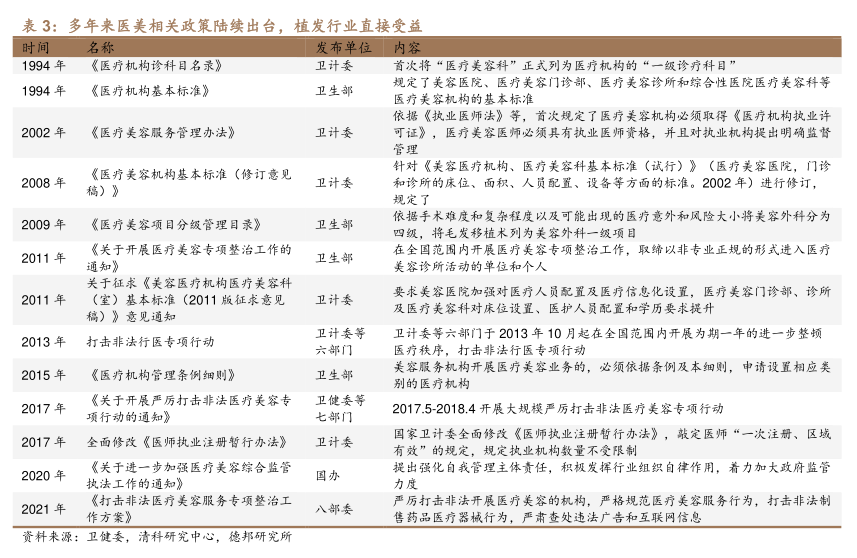 表 3：多年来医美相关政策陆续出台，植发行业直接受益

| 时间 | 名称 | 发布单位 | 内容 |
|---|---|---|---|
| 1994 年 | 《医疗机构诊科目名录》 | 卫计委 | 首次将“医疗美容科”正式列为医疗机构的“一级诊疗科目” |
| 1994 年 | 《医疗机构基本标准》 | 卫生部 | 规定了美容医院、医疗美容门诊部、医疗美容诊所和综合性医院医疗美容科等医疗美容机构的基本标准 |
| 2002 年 | 《医疗美容服务管理办法》 | 卫计委 | 依据《执业医师法》等，首次规定了医疗美容机构必须取得《医疗机构执业许可证》，医疗美容医师必须具有执业医师资格，并且对执业机构提出明确监督管理 |
| 2008 年 | 《医疗美容机构基本标准（修订意见稿）》 | 卫计委 | 针对《美容医疗机构、医疗美容科基本标准（试行）》（医疗美容医院，门诊和诊所的床位、面积、人员配置、设备等方面的标准。2002 年）进行修订，规定了 |
| 2009 年 | 《医疗美容项目分级管理目录》 | 卫生部 | 依据手术难度和复杂程度以及可能出现的医疗意外和风险大小将美容外科分为四级，将毛发移植术列为美容外科一级项目 |
| 2011 年 | 《关于开展医疗美容专项整治工作的通知》 | 卫生部 | 在全国范围内开展医疗美容专项整治工作，取缔以非专业正规的形式进入医疗美容诊所活动的单位和个人 |
| 2011 年 | 关于征求《美容医疗机构医疗美容科（室）基本标准（2011 版征求意见稿）》意见通知 | 卫计委 | 要求美容医院加强对医疗人员配置及医疗信息化设置，医疗美容门诊部、诊所及医疗美容科对床位设置、医护人员配置和学历要求提升 |
| 2013 年 | 打击非法行医专项行动 | 卫计委等六部门 | 卫计委等六部门于 2013 年 10 月起在全国范围内开展为期一年的进一步整顿医疗秩序，打击非法行医专项行动 |
| 2015 年 | 《医疗机构管理条例细则》 | 卫生部 | 美容服务机构开展医疗美容业务的，必须依据条例及本细则，申请设置相应类别的医疗机构 |
| 2017 年 | 《关于开展严厉打击非法医疗美容专项行动的通知》 | 卫健委等七部门 | 2017.5-2018.4 开展大规模严厉打击非法医疗美容专项行动 |
| 2017 年 | 全面修改《医师执业注册暂行办法》 | 卫计委 | 国家卫计委全面修改《医师执业注册暂行办法》，敲定医师“一次注册、区域有效”的规定，规定执业机构数量不受限制 |
| 2020 年 | 《关于进一步加强医疗美容综合监管执法工作的通知》 | 国办 | 提出强化自我管理主体责任，积极发挥行业组织自律作用，着力加大政府监管力度 |
| 2021 年 | 《打击非法医疗美容服务专项整治工作方案》 | 八部委 | 严厉打击非法开展医疗美容的机构，严格规范医疗美容服务行为，打击非法制售药品医疗器械行为，严肃查处违法广告和互联网信息 |

资料来源：卫健委，清科研究中心，德邦研究所